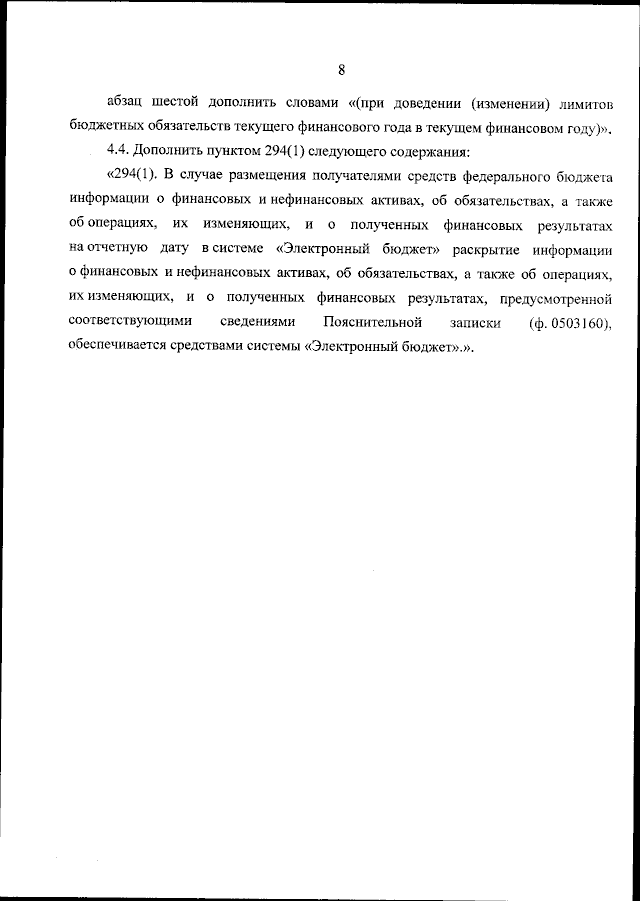 8

абзац шестой дополнить словами «(при доведении (изменении) лимитов бюджетных обязательств текущего финансового года в текущем финансовом году)».

4.4. Дополнить пунктом 294(1) следующего содержания:

«294(1). В случае размещения получателями средств федерального бюджета информации о финансовых и нефинансовых активах, об обязательствах, а также об операциях, их изменяющих, и о полученных финансовых результатах на отчетную дату в системе «Электронный бюджет» раскрытие информации о финансовых и нефинансовых активах, об обязательствах, а также об операциях, их изменяющих, и о полученных финансовых результатах, предусмотренной соответствующими сведениями Пояснительной записки (ф. 0503160), обеспечивается средствами системы «Электронный бюджет».».